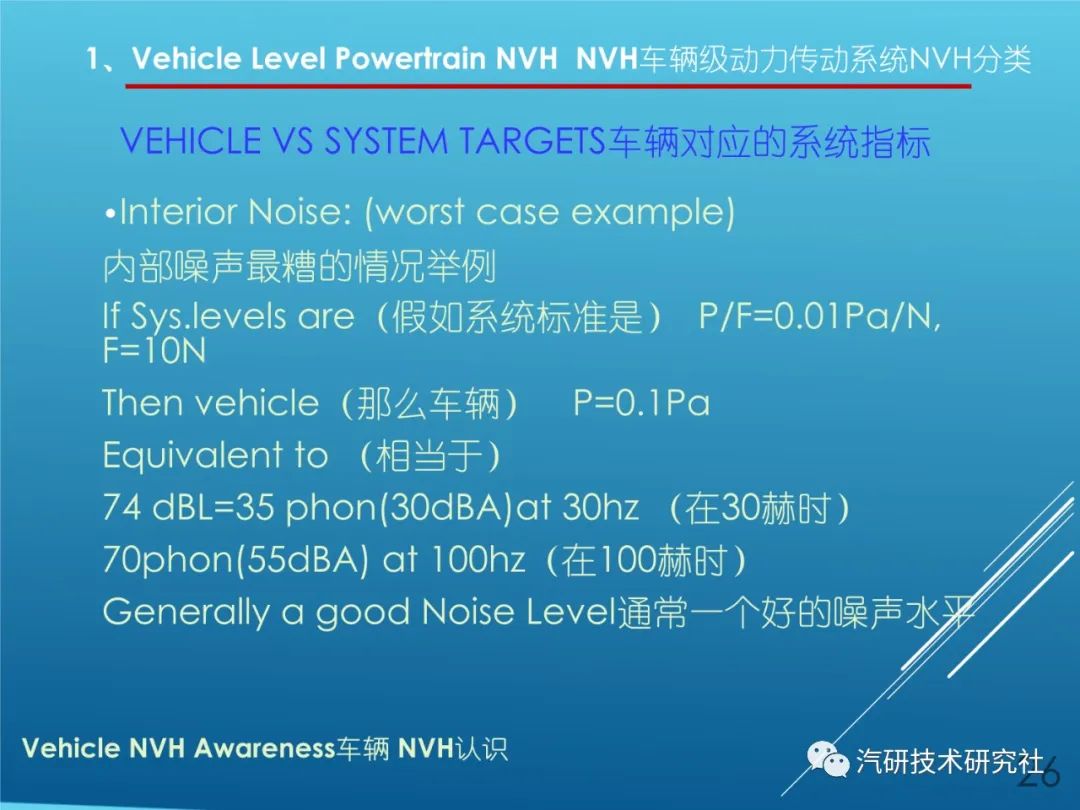 1、Vehicle Level Powertrain NVH NVH车辆级动力传动系统NVH分类

VEHICLE VS SYSTEM TARGETS车辆对应的系统指标

•Interior Noise: (worst case example)
内部噪声最糟的情况举例
If Sys.levels are（假如系统标准是） P/F=0.01Pa/N, F=10N
Then vehicle（那么车辆） P=0.1Pa
Equivalent to （相当于）
74 dBL=35 phon(30dBA)at 30hz （在30赫时）
70phon(55dBA) at 100hz（在100赫时）
Generally a good Noise Level通常一个好的噪声水平

Vehicle NVH Awareness车辆 NVH认识

汽研技术研究社

26